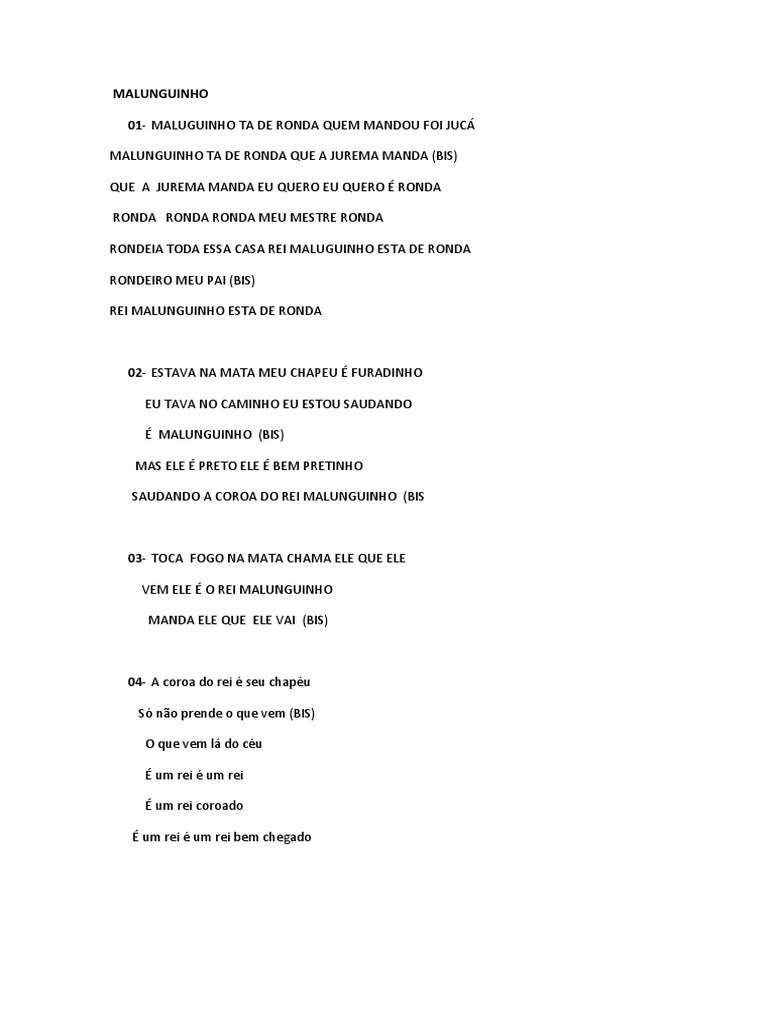 MALUNGUINHO

01- MALUGUINHO TA DE RONDA QUEM MANDOU FOI JUCÁ

MALUNGUINHO TA DE RONDA QUE A JUREMA MANDA (BIS)

QUE A JUREMA MANDA EU QUERO EU QUERO É RONDA

RONDA RONDA RONDA MEU MESTRE RONDA

RONDEIA TODA ESSA CASA REI MALUGUINHO ESTA DE RONDA

RONDEIRO MEU PAI (BIS)

REI MALUNGUINHO ESTA DE RONDA

02- ESTAVA NA MATA MEU CHAPEU É FURADINHO

EU TAVA NO CAMINHO EU ESTOU SAUDANDO

É MALUNGUINHO (BIS)

MAS ELE É PRETO ELE É BEM PRETINHO

SAUDANDO A COROA DO REI MALUNGUINHO (BIS

03- TOCA FOGO NA MATA CHAMA ELE QUE ELE

VEM ELE É O REI MALUNGUINHO

MANDA ELE QUE ELE VAI (BIS)

04- A coroa do rei é seu chapéu

Só não prende o que vem (BIS)

O que vem lá do céu

É um rei é um rei

É um rei coroado

É um rei é um rei bem chegado